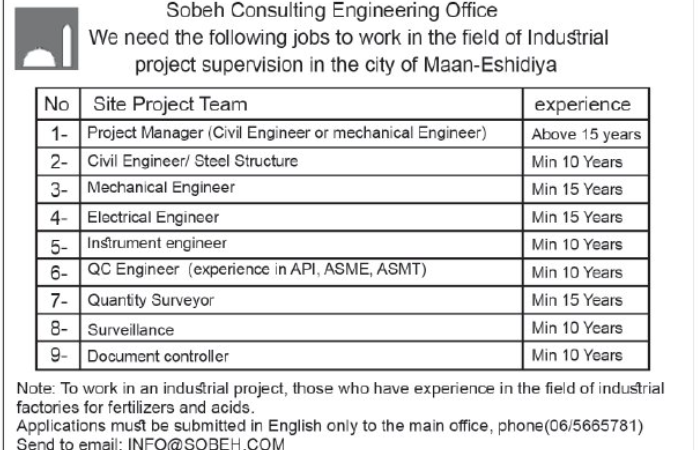 Sobeh Consulting Engineering Office
We need the following jobs to work in the field of Industrial project supervision in the city of Maan-Eshidiya

| No | Site Project Team | experience |
|---|---|---|
| 1- | Project Manager (Civil Engineer or mechanical Engineer) | Above 15 years |
| 2- | Civil Engineer/ Steel Structure | Min 10 Years |
| 3- | Mechanical Engineer | Min 15 Years |
| 4- | Electrical Engineer | Min 15 Years |
| 5- | Instrument engineer | Min 10 Years |
| 6- | QC Engineer (experience in API, ASME, ASMT) | Min 10 Years |
| 7- | Quantity Surveyor | Min 15 Years |
| 8- | Surveillance | Min 10 Years |
| 9- | Document controller | Min 10 Years |

Note: To work in an industrial project, those who have experience in the field of industrial factories for fertilizers and acids.
Applications must be submitted in English only to the main office, phone(06/5665781)
Send to email: INFO@SOBEH.COM